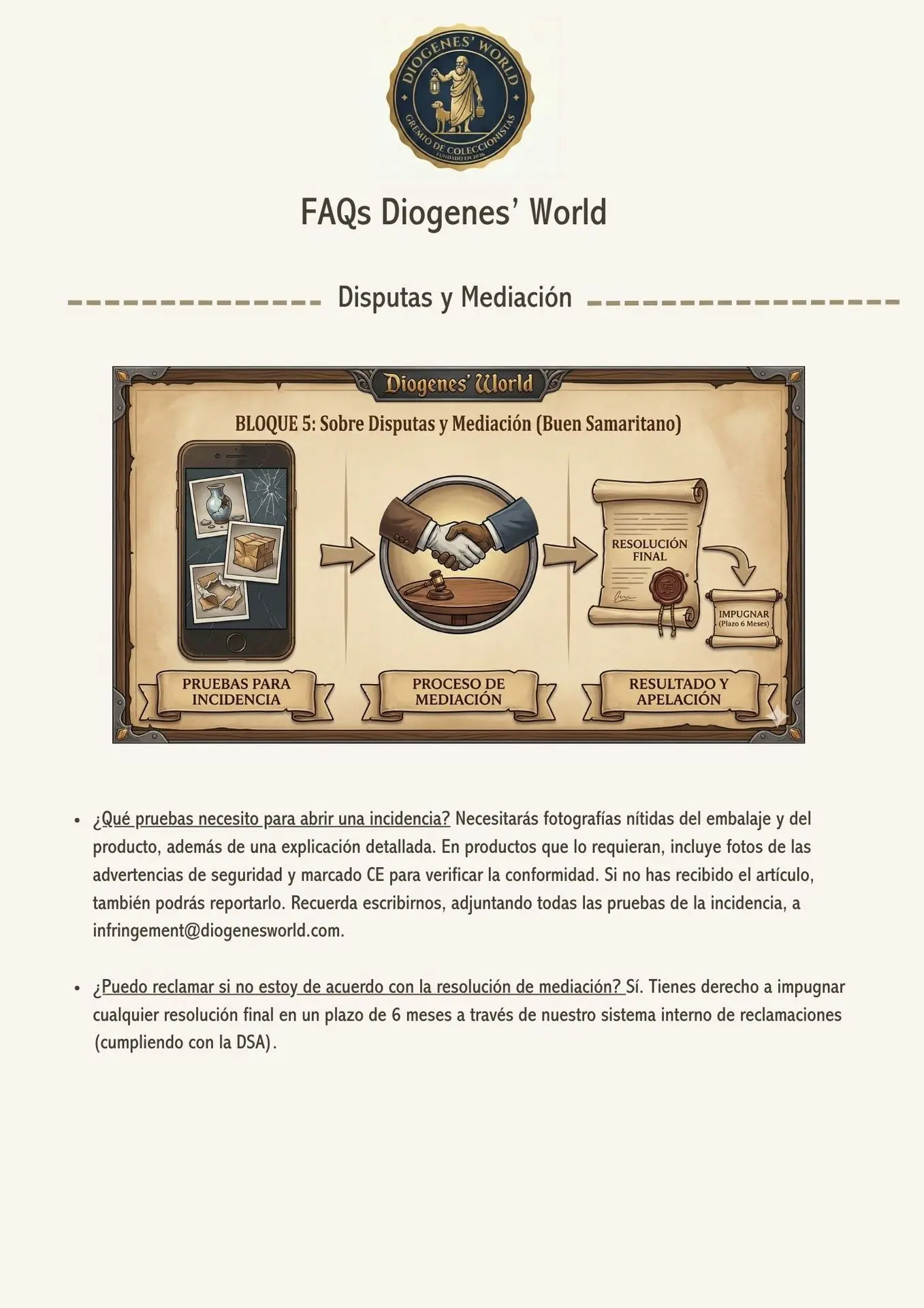 DIOGENES' WORLD
GREMIO DE COLECCIONISTAS
FUNDADO EN 2026

FAQs Diogenes' World

Disputas y Mediación

Diogenes' World

BLOQUE 5: Sobre Disputas y Mediación (Buen Samaritano)

RESOLUCIÓN FINAL

IMPUGNAR (Plazo 6 Meses)

PRUEBAS PARA INCIDENCIA

PROCESO DE MEDIACIÓN

RESULTADO Y APELACIÓN

• ¿Qué pruebas necesito para abrir una incidencia? Necesitarás fotografías nítidas del embalaje y del producto, además de una explicación detallada. En productos que lo requieran, incluye fotos de las advertencias de seguridad y marcado CE para verificar la conformidad. Si no has recibido el artículo, también podrás reportarlo. Recuerda escribirnos, adjuntando todas las pruebas de la incidencia, a infringement@diogenesworld.com.

• ¿Puedo reclamar si no estoy de acuerdo con la resolución de mediación? Sí. Tienes derecho a impugnar cualquier resolución final en un plazo de 6 meses a través de nuestro sistema interno de reclamaciones (cumpliendo con la DSA).